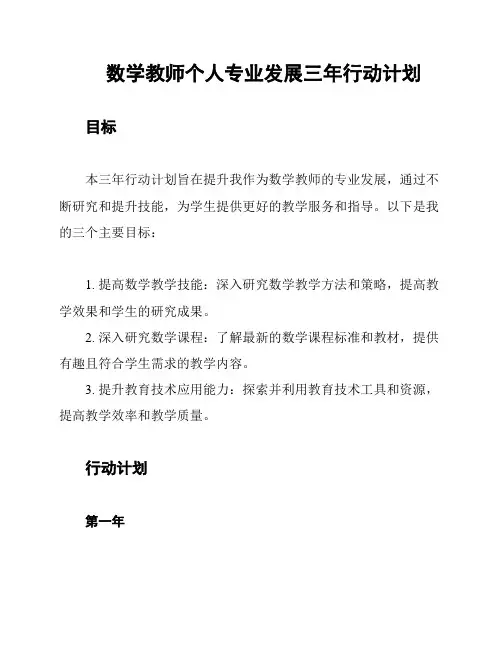 数学教师个人专业发展三年行动计划

目标

本三年行动计划旨在提升我作为数学教师的专业发展，通过不断研究和提升技能，为学生提供更好的教学服务和指导。以下是我的三个主要目标：

1. 提高数学教学技能：深入研究数学教学方法和策略，提高教学效果和学生的研究成果。

2. 深入研究数学课程：了解最新的数学课程标准和教材，提供有趣且符合学生需求的教学内容。

3. 提升教育技术应用能力：探索并利用教育技术工具和资源，提高教学效率和教学质量。

行动计划

第一年